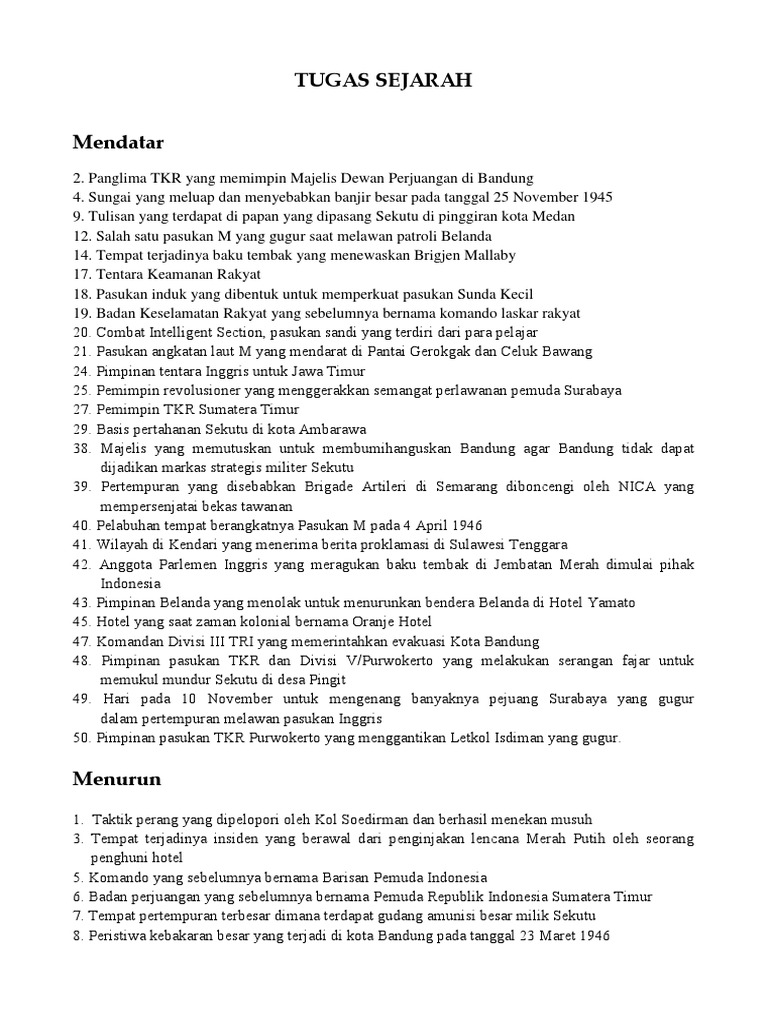 TUGAS SEJARAH

Mendatar

2. Panglima TKR yang memimpin Majelis Dewan Perjuangan di Bandung
4. Sungai yang meluap dan menyebabkan banjir besar pada tanggal 25 November 1945
9. Tulisan yang terdapat di papan yang dipasang Sekutu di pinggiran kota Medan
12. Salah satu pasukan M yang gugur saat melawan patroli Belanda
14. Tempat terjadinya baku tembak yang menewaskan Brigjen Mallaby
17. Tentara Keamanan Rakyat
18. Pasukan induk yang dibentuk untuk memperkuat pasukan Sunda Kecil
19. Badan Keselamatan Rakyat yang sebelumnya bernama komando laskar rakyat
20. Combat Intelligent Section, pasukan sandi yang terdiri dari para pelajar
21. Pasukan angkatan laut M yang mendarat di Pantai Gerokgak dan Celuk Bawang
24. Pimpinan tentara Inggris untuk Jawa Timur
25. Pemimpin revolusioner yang menggerakkan semangat perlawanan pemuda Surabaya
27. Pemimpin TKR Sumatera Timur
29. Basis pertahanan Sekutu di kota Ambarawa
38. Majelis yang memutuskan untuk membumihanguskan Bandung agar Bandung tidak dapat dijadikan markas strategis militer Sekutu
39. Pertempuran yang disebabkan Brigade Artileri di Semarang diboncengi oleh NICA yang mempersenjatai bekas tawanan
40. Pelabuhan tempat berangkatnya Pasukan M pada 4 April 1946
41. Wilayah di Kendari yang menerima berita proklamasi di Sulawesi Tenggara
42. Anggota Parlemen Inggris yang meragukan baku tembak di Jembatan Merah dimulai pihak Indonesia
43. Pimpinan Belanda yang menolak untuk menurunkan bendera Belanda di Hotel Yamato
45. Hotel yang saat zaman kolonial bernama Oranje Hotel
47. Komandan Divisi III TRI yang memerintahkan evakuasi Kota Bandung
48. Pimpinan pasukan TKR dan Divisi V/Purwokerto yang melakukan serangan fajar untuk memukul mundur Sekutu di desa Pingit
49. Hari pada 10 November untuk mengenang banyaknya pejuang Surabaya yang gugur dalam pertempuran melawan pasukan Inggris
50. Pimpinan pasukan TKR Purwokerto yang menggantikan Letkol Isdiman yang gugur.

Menurun

1. Taktik perang yang dipelopori oleh Kol Soedirman dan berhasil menekan musuh
3. Tempat terjadinya insiden yang berawal dari penginjakan lencana Merah Putih oleh seorang penghuni hotel
5. Komando yang sebelumnya bernama Barisan Pemuda Indonesia
6. Badan perjuangan yang sebelumnya bernama Pemuda Republik Indonesia Sumatera Timur
7. Tempat pertempuran terbesar dimana terdapat gudang amunisi besar milik Sekutu
8. Peristiwa kebakaran besar yang terjadi di kota Bandung pada tanggal 23 Maret 1946